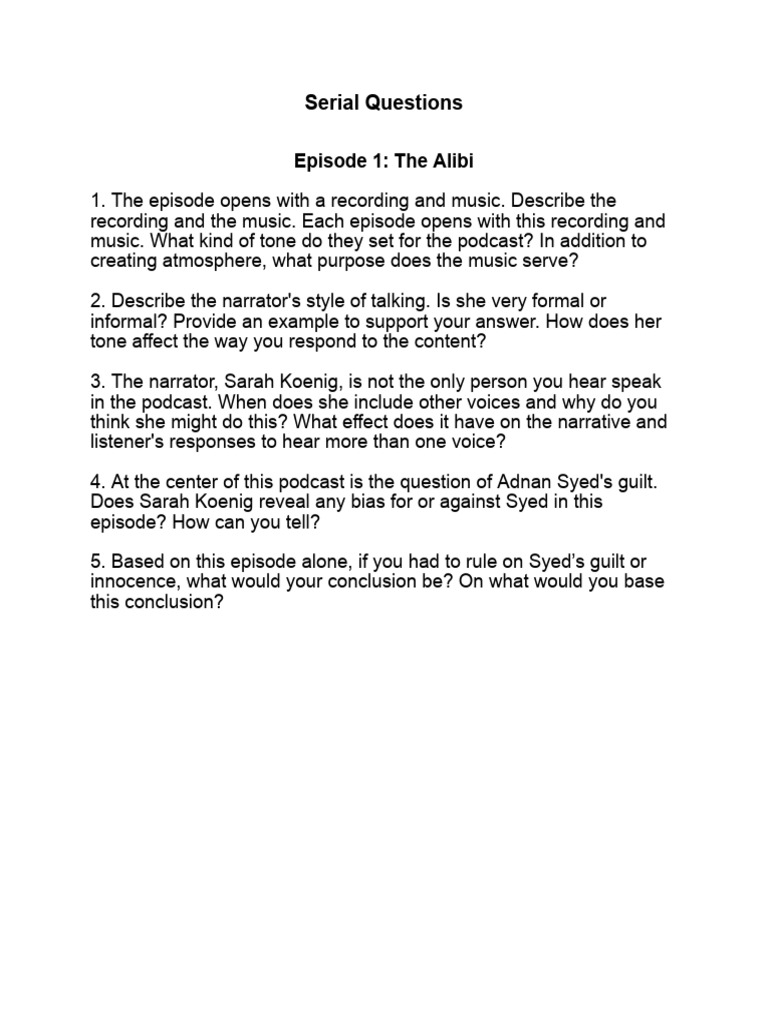 Serial Questions

Episode 1: The Alibi

1. The episode opens with a recording and music. Describe the recording and the music. Each episode opens with this recording and music. What kind of tone do they set for the podcast? In addition to creating atmosphere, what purpose does the music serve?

2. Describe the narrator's style of talking. Is she very formal or informal? Provide an example to support your answer. How does her tone affect the way you respond to the content?

3. The narrator, Sarah Koenig, is not the only person you hear speak in the podcast. When does she include other voices and why do you think she might do this? What effect does it have on the narrative and listener's responses to hear more than one voice?

4. At the center of this podcast is the question of Adnan Syed's guilt. Does Sarah Koenig reveal any bias for or against Syed in this episode? How can you tell?

5. Based on this episode alone, if you had to rule on Syed's guilt or innocence, what would your conclusion be? On what would you base this conclusion?